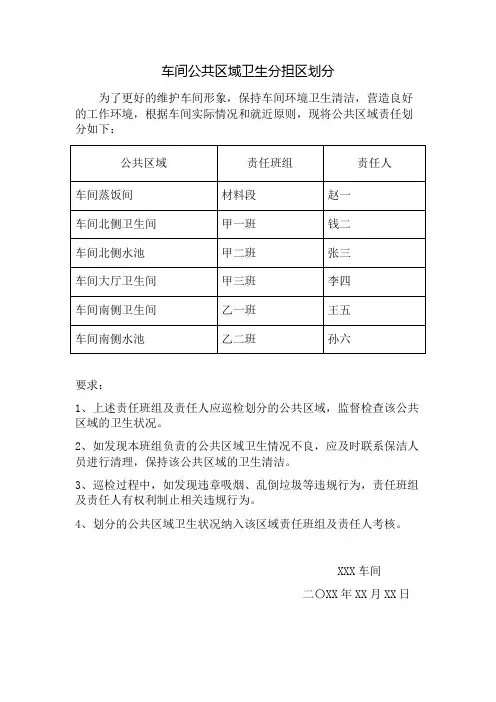 车间公共区域卫生分担区划分

为了更好的维护车间形象，保持车间环境卫生清洁，营造良好的工作环境，根据车间实际情况和就近原则，现将公共区域责任划分如下：

| 公共区域 | 责任班组 | 责任人 |
|---|---|---|
| 车间蒸饭间 | 材料段 | 赵一 |
| 车间北侧卫生间 | 甲一班 | 钱二 |
| 车间北侧水池 | 甲二班 | 张三 |
| 车间大厅卫生间 | 甲三班 | 李四 |
| 车间南侧卫生间 | 乙一班 | 王五 |
| 车间南侧水池 | 乙二班 | 孙六 |

要求：

1、上述责任班组及责任人应巡检划分的公共区域，监督检查该公共区域的卫生状况。

2、如发现本班组负责的公共区域卫生情况不良，应及时联系保洁人员进行清理，保持该公共区域的卫生清洁。

3、巡检过程中，如发现违章吸烟、乱倒垃圾等违规行为，责任班组及责任人有权利制止相关违规行为。

4、划分的公共区域卫生状况纳入该区域责任班组及责任人考核。

XXX 车间

二〇XX 年 XX 月 XX 日